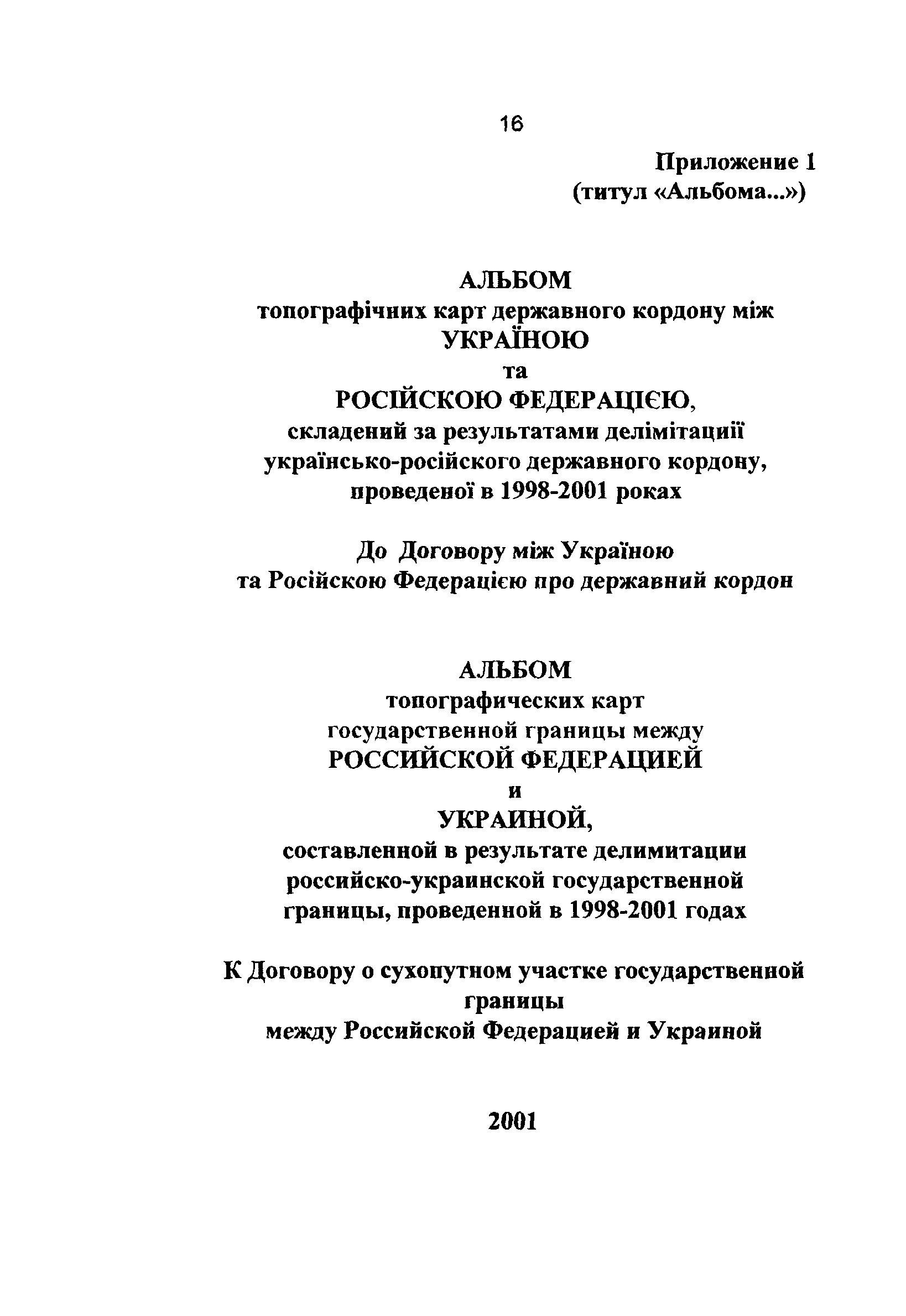 16

Приложение 1
(титул «Альбома...»)

АЛЬБОМ
топографічних карт державного кордону між
УКРАЇНОЮ
та
РОСІЙСКОЮ ФЕДЕРАЦІЄЮ,
складений за результатами делімітациії
українсько-російского державного кордону,
проведеної в 1998-2001 роках

До Договору між Україною
та Російскою Федерацією про державний кордон

АЛЬБОМ
топографических карт
государственной границы между
РОССИЙСКОЙ ФЕДЕРАЦИЕЙ
и
УКРАИНОЙ,
составленной в результате делимитации
российско-украинской государственной
границы, проведенной в 1998-2001 годах

К Договору о сухопутном участке государственной
границы
между Российской Федерацией и Украиной

2001